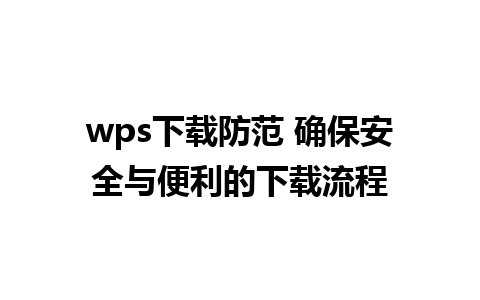 wps下载防范 确保安全与便利的下载流程